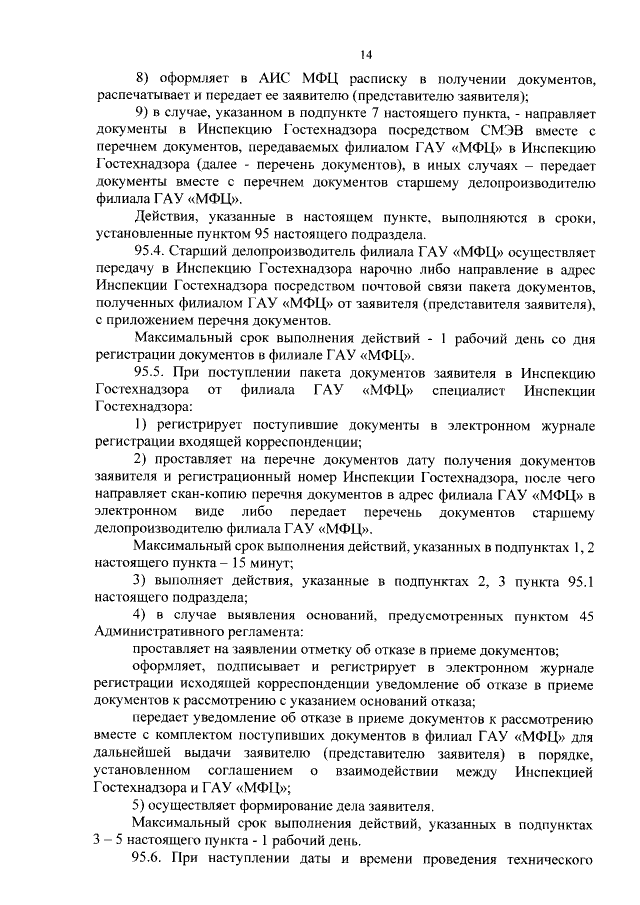 14

8) оформляет в АИС МФЦ расписку в получении документов, распечатывает и передает ее заявителю (представителю заявителя);

9) в случае, указанном в подпункте 7 настоящего пункта, - направляет документы в Инспекцию Гостехнадзора посредством СМЭВ вместе с перечнем документов, передаваемых филиалом ГАУ «МФЦ» в Инспекцию Гостехнадзора (далее - перечень документов), в иных случаях – передает документы вместе с перечнем документов старшему делопроизводителю филиала ГАУ «МФЦ».

Действия, указанные в настоящем пункте, выполняются в сроки, установленные пунктом 95 настоящего подраздела.

95.4. Старший делопроизводитель филиала ГАУ «МФЦ» осуществляет передачу в Инспекцию Гостехнадзора нарочно либо направление в адрес Инспекции Гостехнадзора посредством почтовой связи пакета документов, полученных филиалом ГАУ «МФЦ» от заявителя (представителя заявителя), с приложением перечня документов.

Максимальный срок выполнения действий - 1 рабочий день со дня регистрации документов в филиале ГАУ «МФЦ».

95.5. При поступлении пакета документов заявителя в Инспекцию Гостехнадзора от филиала ГАУ «МФЦ» специалист Инспекции Гостехнадзора:

1) регистрирует поступившие документы в электронном журнале регистрации входящей корреспонденции;

2) проставляет на перечне документов дату получения документов заявителя и регистрационный номер Инспекции Гостехнадзора, после чего направляет скан-копию перечня документов в адрес филиала ГАУ «МФЦ» в электронном виде либо передает перечень документов старшему делопроизводителю филиала ГАУ «МФЦ».

Максимальный срок выполнения действий, указанных в подпунктах 1, 2 настоящего пункта – 15 минут;

3) выполняет действия, указанные в подпунктах 2, 3 пункта 95.1 настоящего подраздела;

4) в случае выявления оснований, предусмотренных пунктом 45 Административного регламента:

проставляет на заявлении отметку об отказе в приеме документов;

оформляет, подписывает и регистрирует в электронном журнале регистрации исходящей корреспонденции уведомление об отказе в приеме документов к рассмотрению с указанием оснований отказа;

передает уведомление об отказе в приеме документов к рассмотрению вместе с комплектом поступивших документов в филиал ГАУ «МФЦ» для дальнейшей выдачи заявителю (представителю заявителя) в порядке, установленном соглашением о взаимодействии между Инспекцией Гостехнадзора и ГАУ «МФЦ»;

5) осуществляет формирование дела заявителя.

Максимальный срок выполнения действий, указанных в подпунктах 3 – 5 настоящего пункта - 1 рабочий день.

95.6. При наступлении даты и времени проведения технического